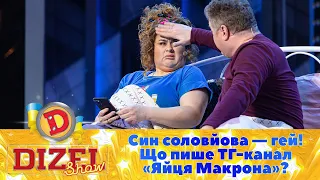 D
DIZEL Show

Син соловйова — гей!
Що пише ТГ-канал
«Яйця Макрона»?